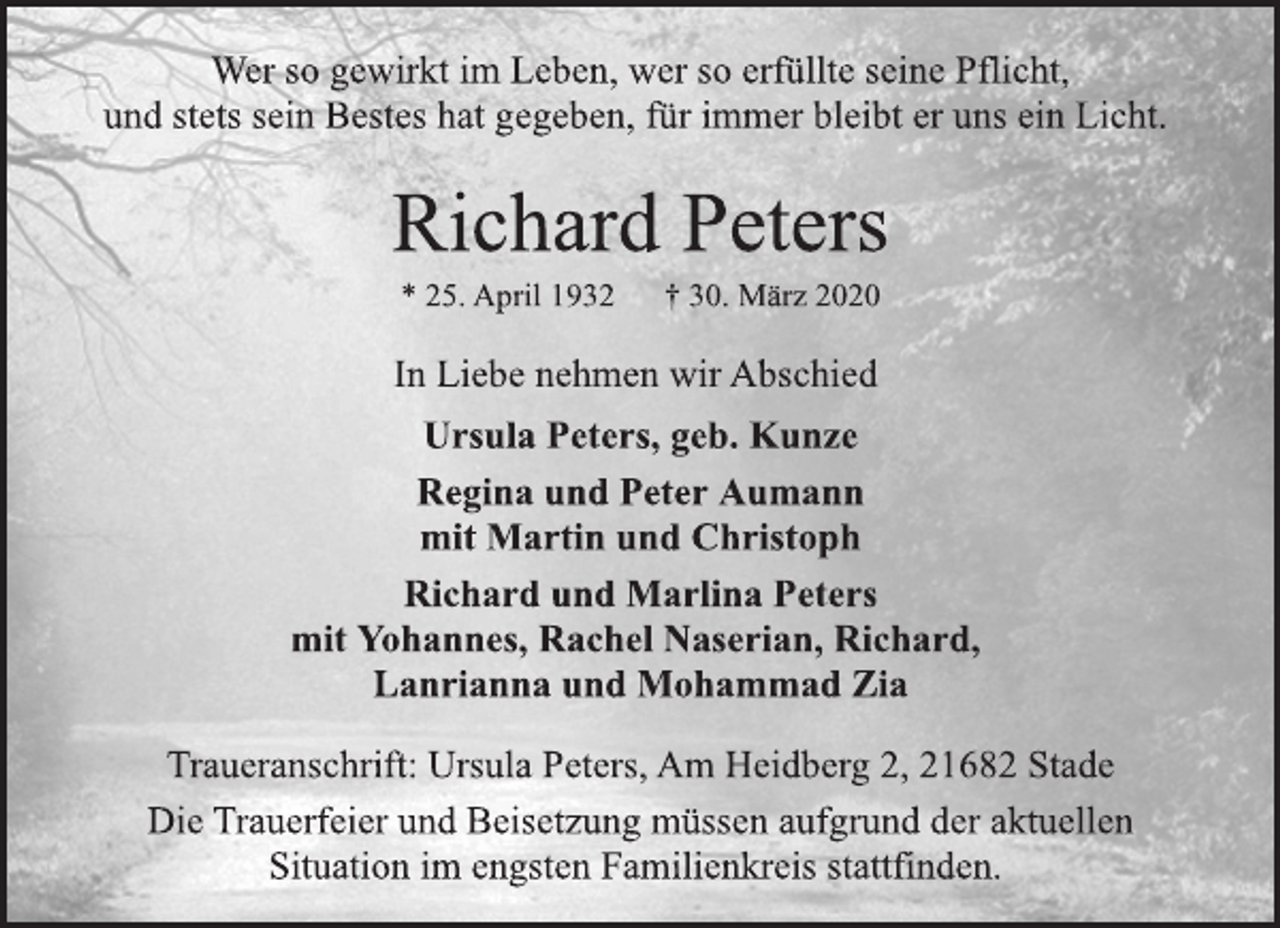 Wer so gewirkt im Leben, wer so erfüllte seine Pflicht,
und stets sein Bestes hat gegeben, für immer bleibt er uns ein Licht.

Richard Peters

* 25. April 1932 † 30. März 2020

In Liebe nehmen wir Abschied

Ursula Peters, geb. Kunze

Regina und Peter Aumann
mit Martin und Christoph

Richard und Marlina Peters
mit Yohannes, Rachel Naserian, Richard,
Lanrianna und Mohammad Zia

Traueranschrift: Ursula Peters, Am Heidberg 2, 21682 Stade

Die Trauerfeier und Beisetzung müssen aufgrund der aktuellen Situation im engsten Familienkreis stattfinden.